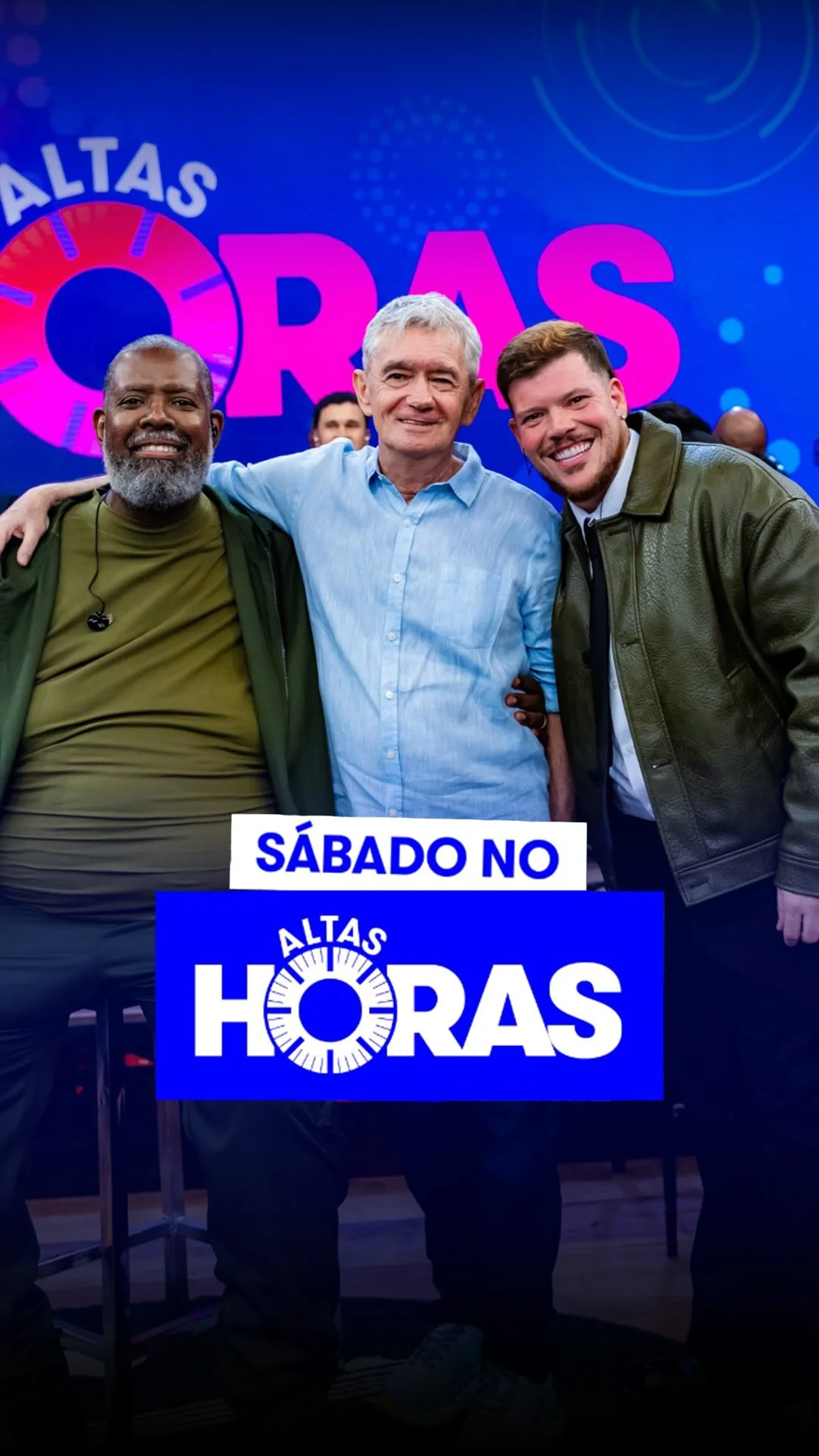 ALTAS
ORAS

SÁBADO NO

ALTAS
HORAS